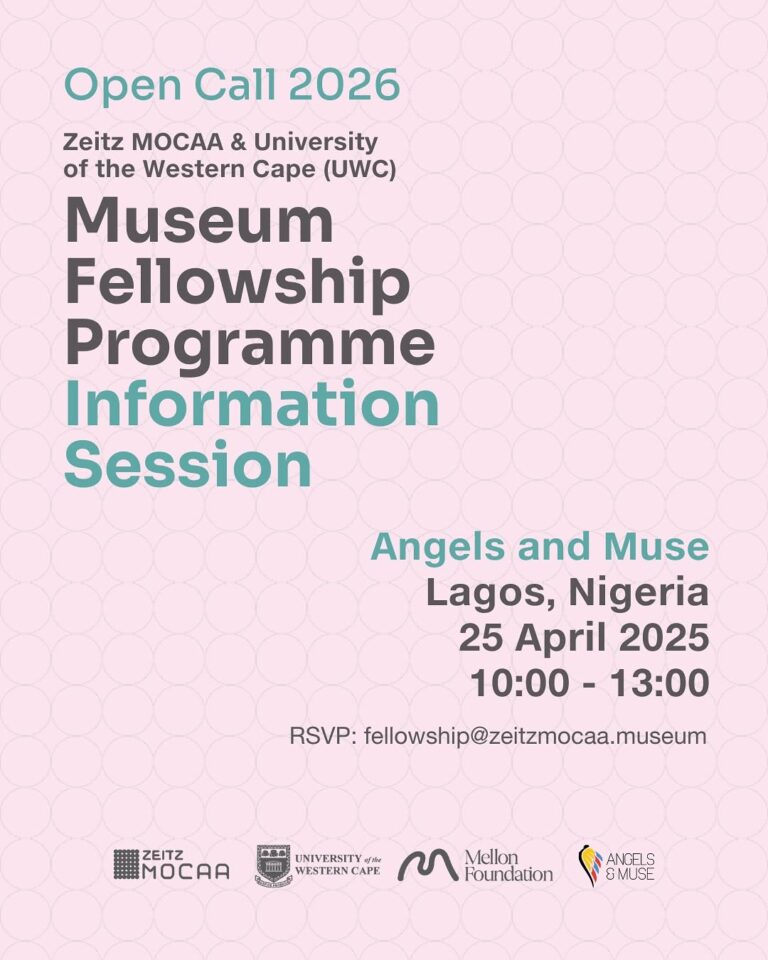 Open Call 2026

Zeitz MOCAA & University of the Western Cape (UWC)

Museum Fellowship Programme Information Session

Angels and Muse
Lagos, Nigeria
25 April 2025
10:00 - 13:00

RSVP: fellowship@zeitzmocaa.museum

ZEITZ MOCAA

UNIVERSITY of the WESTERN CAPE

Mellon Foundation

ANGELS & MUSE